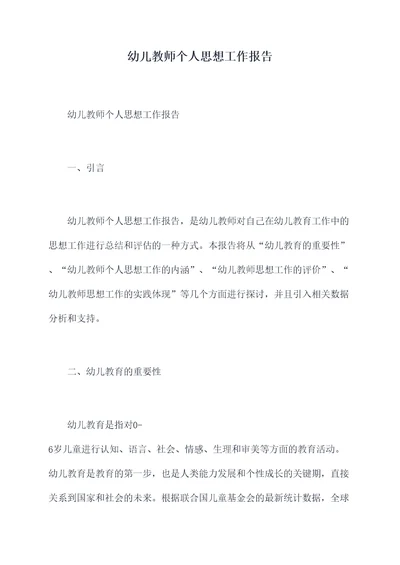 幼儿教师个人思想工作报告

幼儿教师个人思想工作报告

一、引言

幼儿教师个人思想工作报告，是幼儿教师对自己在幼儿教育工作中的思想工作进行总结和评估的一种方式。本报告将从“幼儿教育的重要性”、“幼儿教师个人思想工作的内涵”、“幼儿教师思想工作的评价”、“幼儿教师思想工作的实践体现”等几个方面进行探讨，并且引入相关数据分析和支持。

二、幼儿教育的重要性

幼儿教育是指对0-6岁儿童进行认知、语言、社会、情感、生理和审美等方面的教育活动。幼儿教育是教育的第一步，也是人类能力发展和个性成长的关键期，直接关系到国家和社会的未来。根据联合国儿童基金会的最新统计数据，全球